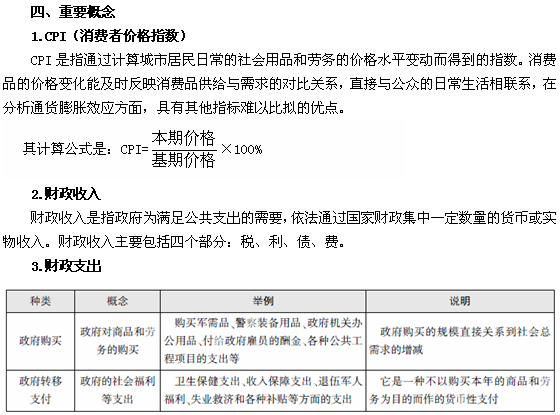 四、重要概念

1.CPI（消费者价格指数）

CPI 是指通过计算城市居民日常的社会用品和劳务的价格水平变动而得到的指数。消费品的价格变化能及时反映消费品供给与需求的对比关系，直接与公众的日常生活相联系，在分析通货膨胀效应方面，具有其他指标难以比拟的优点。

其计算公式是：CPI=$\frac{本期价格}{基期价格}\times 100\%$

2.财政收入

财政收入是指政府为满足公共支出的需要，依法通过国家财政集中一定数量的货币或实物收入。财政收入主要包括四个部分：税、利、债、费。

3.财政支出

| 种类 | 概念 | 举例 | 说明 |
|---|---|---|---|
| 政府购买 | 政府对商品和劳务的购买 | 购买军需品、警察装备用品、政府机关办公用品、付给政府雇员的酬金、各种公共工程项目的支出等 | 政府购买的规模直接关系到社会总需求的增减 |
| 政府转移支付 | 政府的社会福利等支出 | 卫生保健支出、收入保障支出、退伍军人福利、失业救济和各种补贴等方面的支出 | 它是一种不以购买本年的商品和劳务为目的而作的货币性支付 |